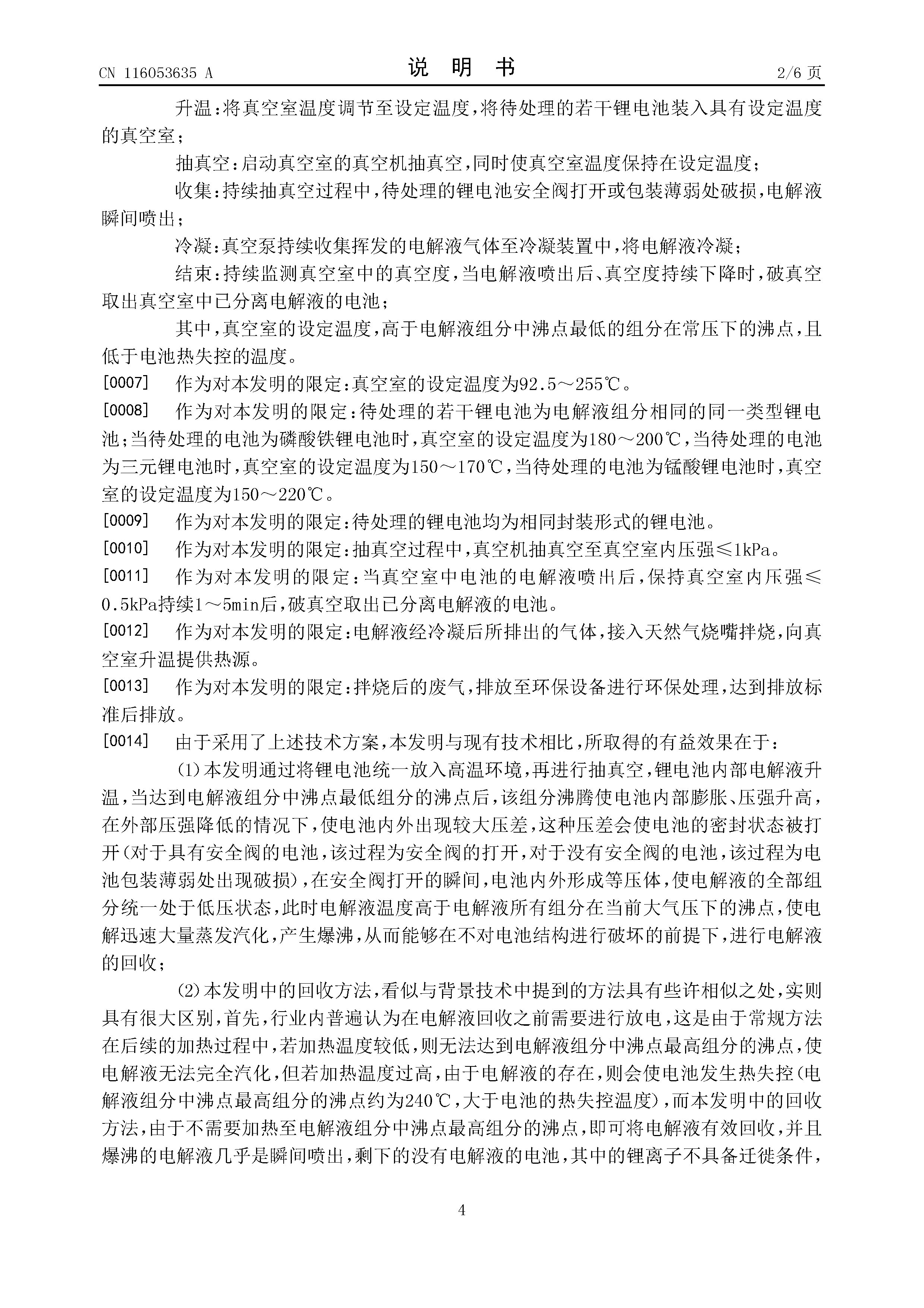 CN 116053635 A

说 明 书

2/6 页

升温：将真空室温度调节至设定温度，将待处理的若干锂电池装入具有设定温度的真空室；

抽真空：启动真空室的真空机抽真空，同时使真空室温度保持在设定温度；

收集：持续抽真空过程中，待处理的锂电池安全阀打开或包装薄弱处破损，电解液瞬间喷出；

冷凝：真空泵持续收集挥发的电解液气体至冷凝装置中，将电解液冷凝；

结束：持续监测真空室中的真空度，当电解液喷出后、真空度持续下降时，破真空取出真空室中已分离电解液的电池；

其中，真空室的设定温度，高于电解液组分中沸点最低的组分在常压下的沸点，且低于电池热失控的温度。

[0007] 作为对本发明的限定：真空室的设定温度为92.5～255℃。

[0008] 作为对本发明的限定：待处理的若干锂电池为电解液组分相同的同一类型锂电池；当待处理的电池为磷酸铁锂电池时，真空室的设定温度为180～200℃，当待处理的电池为三元锂电池时，真空室的设定温度为150～170℃，当待处理的电池为锰酸锂电池时，真空室的设定温度为150～220℃。

[0009] 作为对本发明的限定：待处理的锂电池均为相同封装形式的锂电池。

[0010] 作为对本发明的限定：抽真空过程中，真空机抽真空至真空室内压强≤1kPa。

[0011] 作为对本发明的限定：当真空室中电池的电解液喷出后，保持真空室内压强≤0.5kPa持续1～5min后，破真空取出已分离电解液的电池。

[0012] 作为对本发明的限定：电解液经冷凝后所排出的气体，接入天然气烧嘴拌烧，向真空室升温提供热源。

[0013] 作为对本发明的限定：拌烧后的废气，排放至环保设备进行环保处理，达到排放标准后排放。

[0014] 由于采用了上述技术方案，本发明与现有技术相比，所取得的有益效果在于：

(1)本发明通过将锂电池统一放入高温环境，再进行抽真空，锂电池内部电解液升温，当达到电解液组分中沸点最低组分的沸点后，该组分沸腾使电池内部膨胀、压强升高，在外部压强降低的情况下，使电池内外出现较大压差，这种压差会使电池的密封状态被打开(对于具有安全阀的电池，该过程为安全阀的打开，对于没有安全阀的电池，该过程为电池包装薄弱处出现破损)，在安全阀打开的瞬间，电池内外形成等压体，使电解液的全部组分统一处于低压状态，此时电解液温度高于电解液所有组分在当前大气压下的沸点，使电解迅速大量蒸发汽化，产生爆沸，从而能够在不对电池结构进行破坏的前提下，进行电解液的回收；

(2)本发明中的回收方法，看似与背景技术中提到的方法具有些许相似之处，实则具有很大区别，首先，行业内普遍认为在电解液回收之前需要进行放电，这是由于常规方法在后续的加热过程中，若加热温度较低，则无法达到电解液组分中沸点最高组分的沸点，使电解液无法完全汽化，但若加热温度过高，由于电解液的存在，则会使电池发生热失控(电解液组分中沸点最高组分的沸点约为240℃，大于电池的热失控温度)，而本发明中的回收方法，由于不需要加热至电解液组分中沸点最高组分的沸点，即可将电解液有效回收，并且爆沸的电解液几乎是瞬间喷出，剩下的没有电解液的电池，其中的锂离子不具备迁徙条件，

4